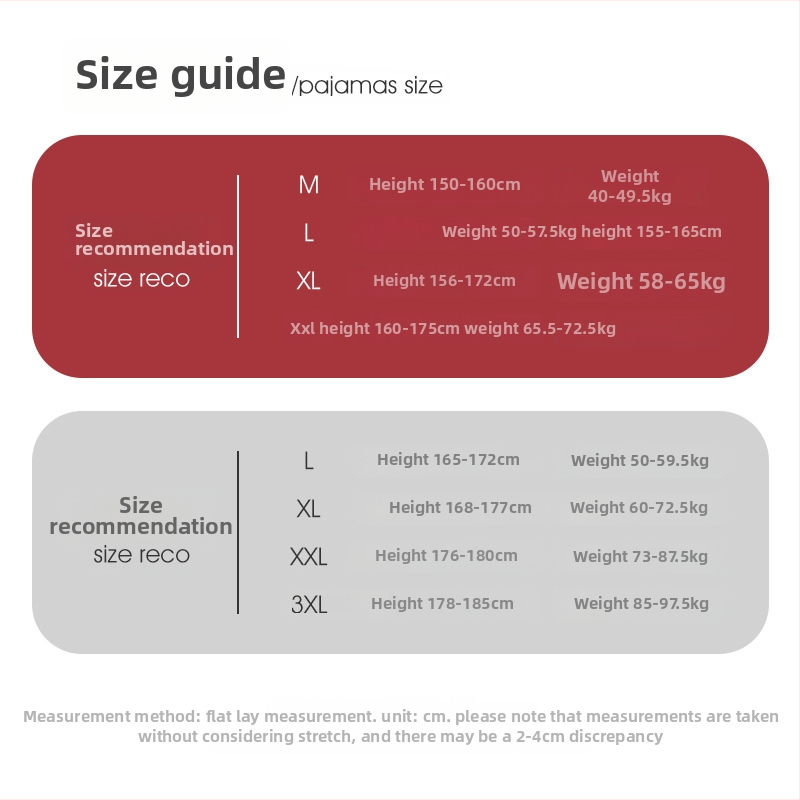 Size guide /pajamas size

Size recommendation
size reco

M Height 150-160cm Weight 40-49.5kg

L Weight 50-57.5kg height 155-165cm

XL Height 156-172cm Weight 58-65kg

Xxl height 160-175cm weight 65.5-72.5kg

Size recommendation
size reco

L Height 165-172cm Weight 50-59.5kg

XL Height 168-177cm Weight 60-72.5kg

XXL Height 176-180cm Weight 73-87.5kg

3XL Height 178-185cm Weight 85-97.5kg

Measurement method: flat lay measurement. unit: cm. please note that measurements are taken without considering stretch, and there may be a 2-4cm discrepancy